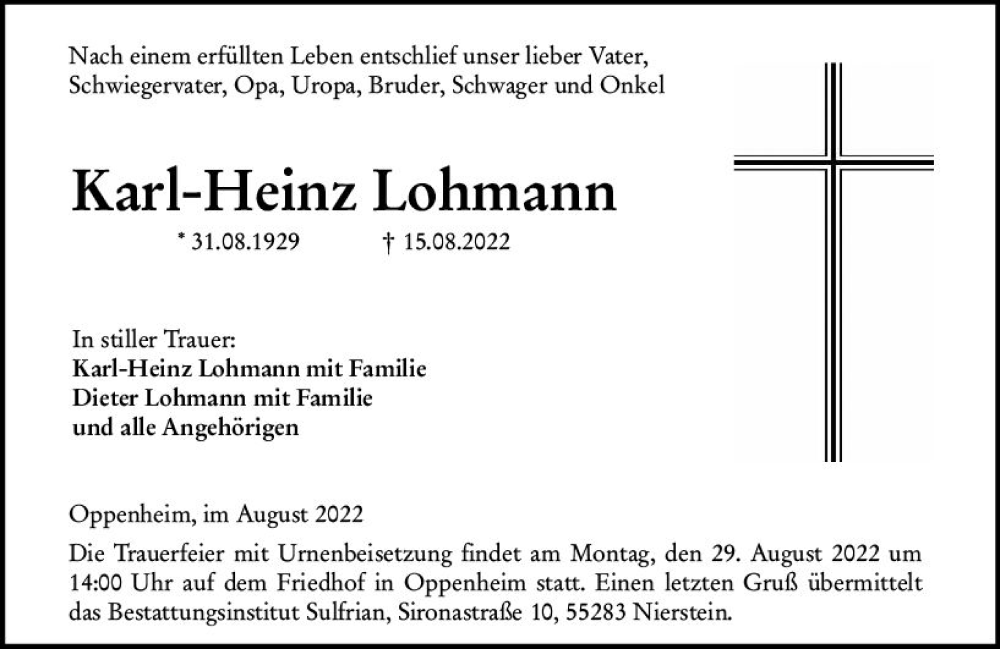 Nach einem erfüllten Leben entschlief unser lieber Vater, Schwiegervater, Opa, Uropa, Bruder, Schwager und Onkel

Karl-Heinz Lohmann

* 31.08.1929 † 15.08.2022

In stiller Trauer:
Karl-Heinz Lohmann mit Familie
Dieter Lohmann mit Familie
und alle Angehörigen

Oppenheim, im August 2022

Die Trauerfeier mit Urnenbeisetzung findet am Montag, den 29. August 2022 um 14:00 Uhr auf dem Friedhof in Oppenheim statt. Einen letzten Gruß übermittelt das Bestattungsinstitut Sulfrian, Sironastraße 10, 55283 Nierstein.